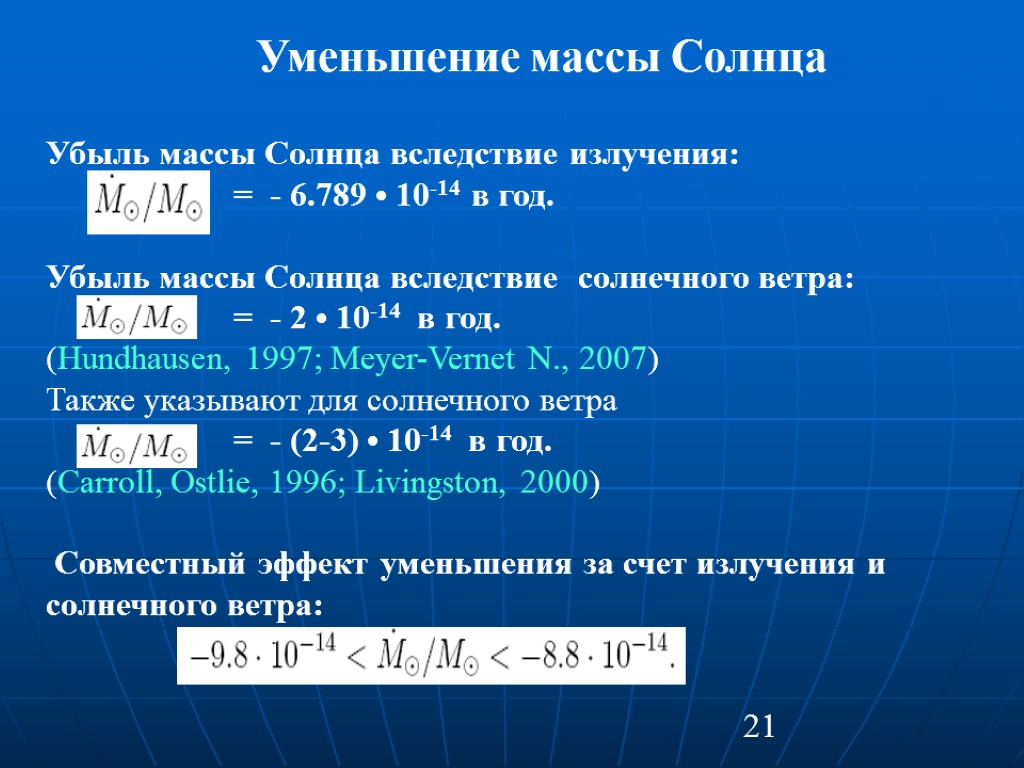 Уменьшение массы Солнца

Убыль массы Солнца вследствие излучения:
$\dot{M}_{\odot}/M_{\odot}$ = - 6.789 • $10^{-14}$ в год.

Убыль массы Солнца вследствие солнечного ветра:
$\dot{M}_{\odot}/M_{\odot}$ = - 2 • $10^{-14}$ в год.
(Hundhausen, 1997; Meyer-Vernet N., 2007)
Также указывают для солнечного ветра
$\dot{M}_{\odot}/M_{\odot}$ = - (2-3) • $10^{-14}$ в год.
(Carroll, Ostlie, 1996; Livingston, 2000)

Совместный эффект уменьшения за счет излучения и солнечного ветра:
$-9.8 \cdot 10^{-14} < \dot{M}_{\odot}/M_{\odot} < -8.8 \cdot 10^{-14}.$

21